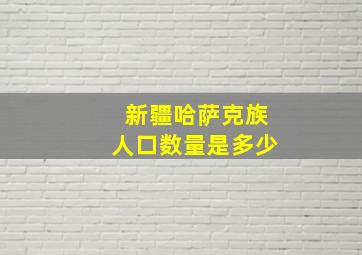 新疆哈萨克族
人口数量是多少